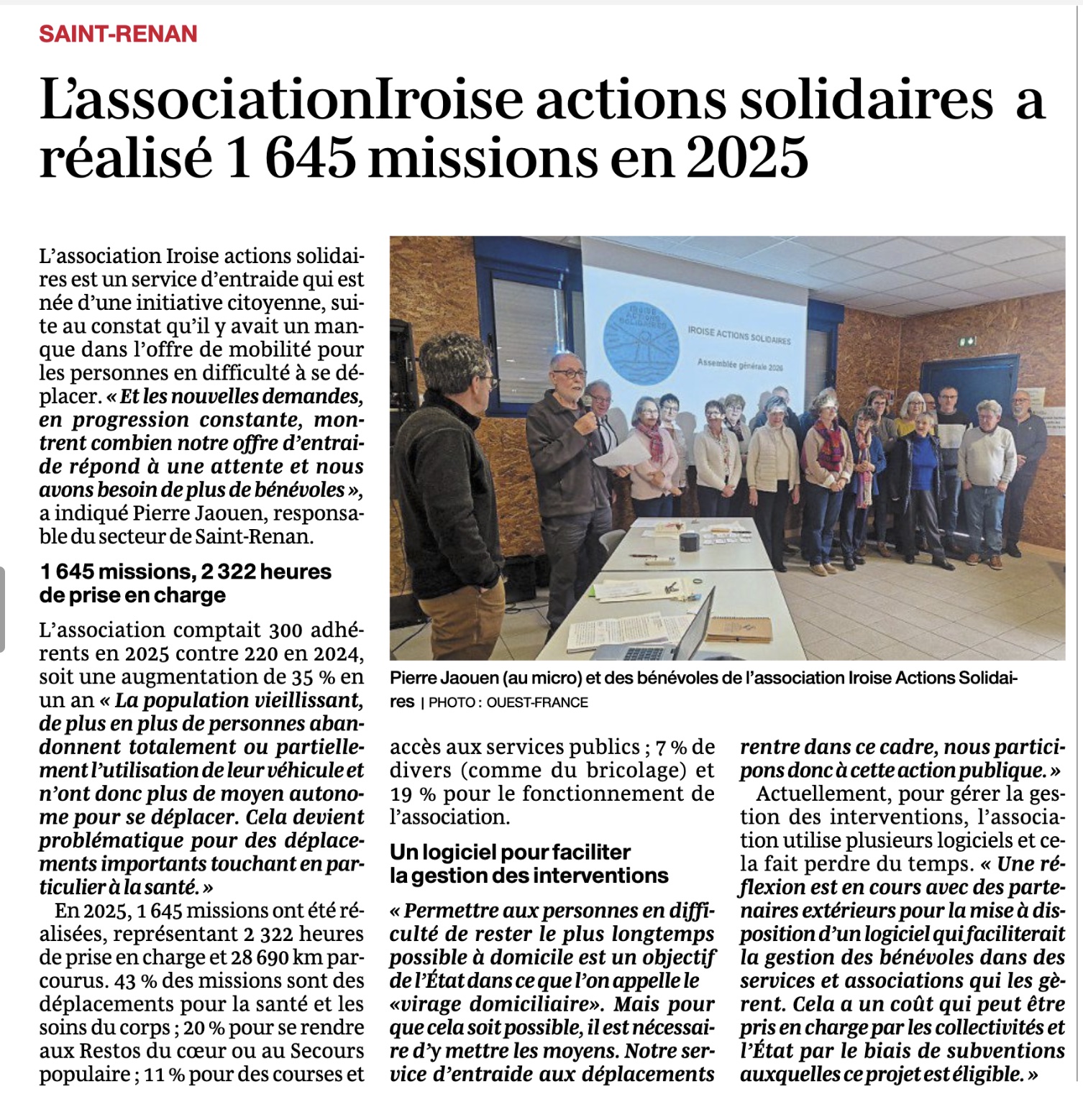 SAINT-RENAN

L'associationIroise actions solidaires a réalisé 1 645 missions en 2025

L'association Iroise actions solidaires est un service d'entraide qui est née d'une initiative citoyenne, suite au constat qu'il y avait un manque dans l'offre de mobilité pour les personnes en difficulté à se déplacer. « Et les nouvelles demandes, en progression constante, montrent combien notre offre d'entraide répond à une attente et nous avons besoin de plus de bénévoles », a indiqué Pierre Jaouen, responsable du secteur de Saint-Renan.

1 645 missions, 2 322 heures de prise en charge

L'association comptait 300 adhérents en 2025 contre 220 en 2024, soit une augmentation de 35 % en un an « La population vieillissant, de plus en plus de personnes abandonnent totalement ou partiellement l'utilisation de leur véhicule et n'ont donc plus de moyen autonome pour se déplacer. Cela devient problématique pour des déplacements importants touchant en particulier à la santé. »

En 2025, 1 645 missions ont été réalisées, représentant 2 322 heures de prise en charge et 28 690 km parcourus. 43 % des missions sont des déplacements pour la santé et les soins du corps ; 20 % pour se rendre aux Restos du cœur ou au Secours populaire ; 11 % pour des courses et accès aux services publics ; 7 % de divers (comme du bricolage) et 19 % pour le fonctionnement de l'association.

Un logiciel pour faciliter la gestion des interventions

« Permettre aux personnes en difficulté de rester le plus longtemps possible à domicile est un objectif de l'État dans ce que l'on appelle le «virage domiciliaire». Mais pour que cela soit possible, il est nécessaire d'y mettre les moyens. Notre service d'entraide aux déplacements rentre dans ce cadre, nous participons donc à cette action publique. »

Actuellement, pour gérer la gestion des interventions, l'association utilise plusieurs logiciels et cela fait perdre du temps. « Une réflexion est en cours avec des partenaires extérieurs pour la mise à disposition d'un logiciel qui faciliterait la gestion des bénévoles dans des services et associations qui les gèrent. Cela a un coût qui peut être pris en charge par les collectivités et l'État par le biais de subventions auxquelles ce projet est éligible. »

IROISE ACTIONS SOLIDAIRES

IROISE ACTIONS SOLIDAIRES
Assemblée générale 2026

Pierre Jaouen (au micro) et des bénévoles de l'association Iroise Actions Solidaires | PHOTO : OUEST-FRANCE